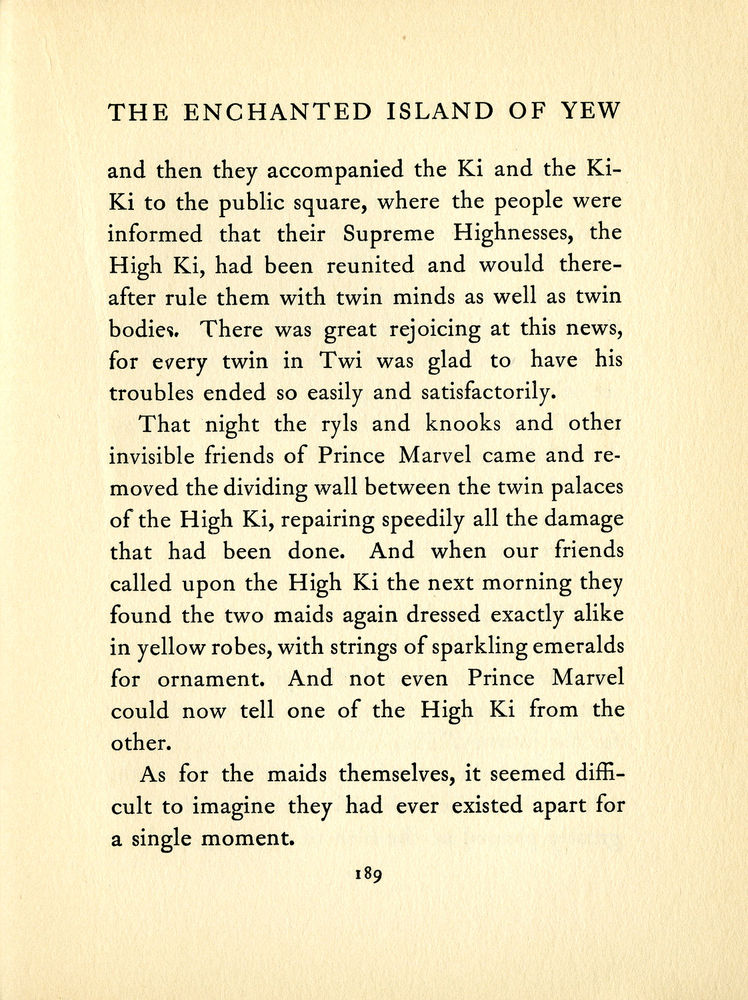 THE ENCHANTED ISLAND OF YEW

and then they accompanied the Ki and the Ki-Ki to the public square, where the people were informed that their Supreme Highnesses, the High Ki, had been reunited and would thereafter rule them with twin minds as well as twin bodies. There was great rejoicing at this news, for every twin in Twi was glad to have his troubles ended so easily and satisfactorily.

That night the ryls and knooks and other invisible friends of Prince Marvel came and removed the dividing wall between the twin palaces of the High Ki, repairing speedily all the damage that had been done. And when our friends called upon the High Ki the next morning they found the two maids again dressed exactly alike in yellow robes, with strings of sparkling emeralds for ornament. And not even Prince Marvel could now tell one of the High Ki from the other.

As for the maids themselves, it seemed difficult to imagine they had ever existed apart for a single moment.

189